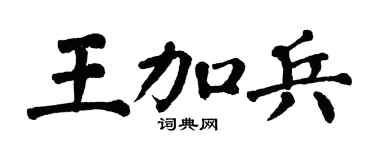 王加兵

词典网